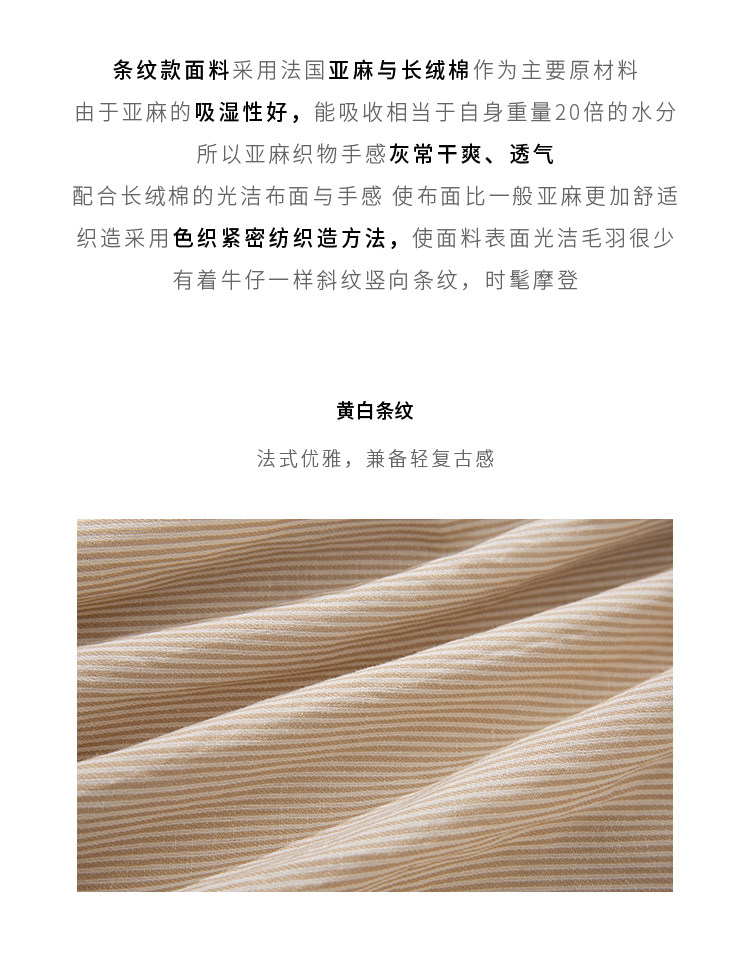 条纹款面料采用法国亚麻与长绒棉作为主要原材料
由于亚麻的吸湿性好，能吸收相当于自身重量20倍的水分
所以亚麻织物手感灰常干爽、透气
配合长绒棉的光洁布面与手感 使布面比一般亚麻更加舒适
织造采用色织紧密纺织造方法，使面料表面光洁毛羽很少
有着牛仔一样斜纹竖向条纹，时髦摩登

黄白条纹
法式优雅，兼备轻复古感